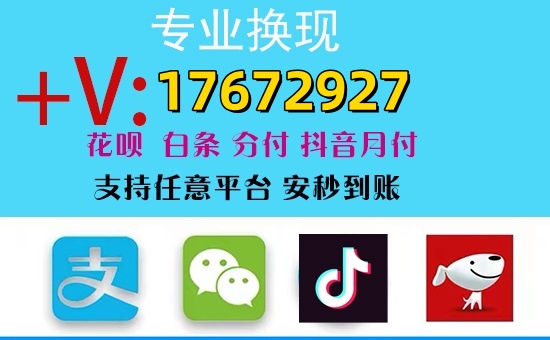 专业换现

+V: 17672927

花呗 白条 分付 抖音月付

支持任意平台 安秒到账

支